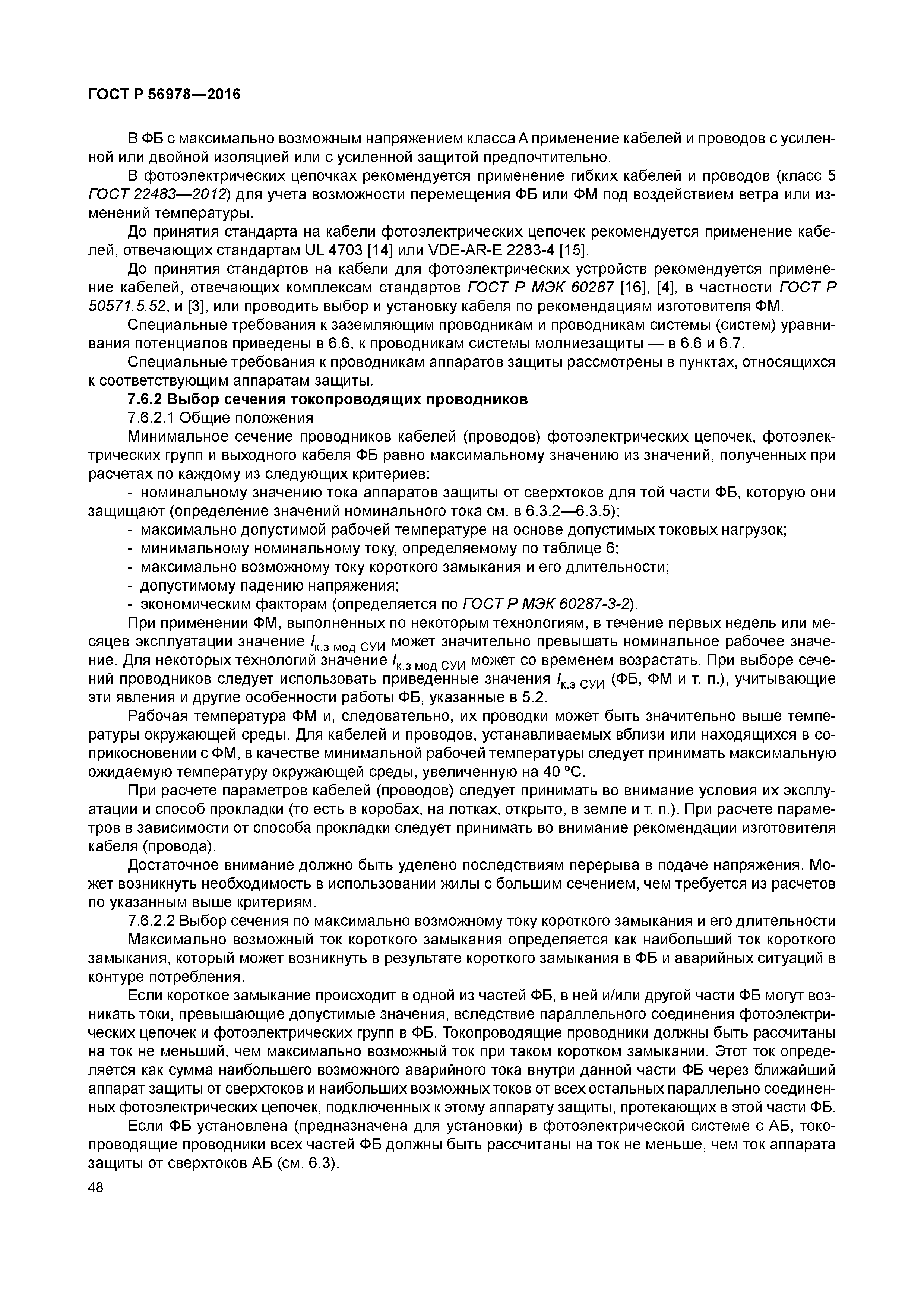 ГОСТ Р 56978—2016

В ФБ с максимально возможным напряжением класса А применение кабелей и проводов с усиленной или двойной изоляцией или с усиленной защитой предпочтительно.

В фотоэлектрических цепочках рекомендуется применение гибких кабелей и проводов (класс 5 ГОСТ 22483—2012) для учета возможности перемещения ФБ или ФМ под воздействием ветра или изменений температуры.

До принятия стандарта на кабели фотоэлектрических цепочек рекомендуется применение кабелей, отвечающих стандартам UL 4703 [14] или VDE-AR-E 2283-4 [15].

До принятия стандартов на кабели для фотоэлектрических устройств рекомендуется применение кабелей, отвечающих комплексам стандартов ГОСТ Р МЭК 60287 [16], [4], в частности ГОСТ Р 50571.5.52, и [3], или проводить выбор и установку кабеля по рекомендациям изготовителя ФМ.

Специальные требования к заземляющим проводникам и проводникам системы (систем) уравнивания потенциалов приведены в 6.6, к проводникам системы молниезащиты — в 6.6 и 6.7.

Специальные требования к проводникам аппаратов защиты рассмотрены в пунктах, относящихся к соответствующим аппаратам защиты.

7.6.2 Выбор сечения токопроводящих проводников

7.6.2.1 Общие положения

Минимальное сечение проводников кабелей (проводов) фотоэлектрических цепочек, фотоэлектрических групп и выходного кабеля ФБ равно максимальному значению из значений, полученных при расчетах по каждому из следующих критериев:

- номинальному значению тока аппаратов защиты от сверхтоков для той части ФБ, которую они защищают (определение значений номинального тока см. в 6.3.2—6.3.5);
- максимально допустимой рабочей температуре на основе допустимых токовых нагрузок;
- минимальному номинальному току, определяемому по таблице 6;
- максимально возможному току короткого замыкания и его длительности;
- допустимому падению напряжения;
- экономическим факторам (определяется по ГОСТ Р МЭК 60287-3-2).

При применении ФМ, выполненных по некоторым технологиям, в течение первых недель или месяцев эксплуатации значение $I_{к.з\ мод\ СУИ}$ может значительно превышать номинальное рабочее значение. Для некоторых технологий значение $I_{к.з\ мод\ СУИ}$ может со временем возрастать. При выборе сечений проводников следует использовать приведенные значения $I_{к.з\ СУИ}$ (ФБ, ФМ и т. п.), учитывающие эти явления и другие особенности работы ФБ, указанные в 5.2.

Рабочая температура ФМ и, следовательно, их проводки может быть значительно выше температуры окружающей среды. Для кабелей и проводов, устанавливаемых вблизи или находящихся в соприкосновении с ФМ, в качестве минимальной рабочей температуры следует принимать максимальную ожидаемую температуру окружающей среды, увеличенную на 40 ºС.

При расчете параметров кабелей (проводов) следует принимать во внимание условия их эксплуатации и способ прокладки (то есть в коробах, на лотках, открыто, в земле и т. п.). При расчете параметров в зависимости от способа прокладки следует принимать во внимание рекомендации изготовителя кабеля (провода).

Достаточное внимание должно быть уделено последствиям перерыва в подаче напряжения. Может возникнуть необходимость в использовании жилы с большим сечением, чем требуется из расчетов по указанным выше критериям.

7.6.2.2 Выбор сечения по максимально возможному току короткого замыкания и его длительности

Максимально возможный ток короткого замыкания определяется как наибольший ток короткого замыкания, который может возникнуть в результате короткого замыкания в ФБ и аварийных ситуаций в контуре потребления.

Если короткое замыкание происходит в одной из частей ФБ, в ней и/или другой части ФБ могут возникать токи, превышающие допустимые значения, вследствие параллельного соединения фотоэлектрических цепочек и фотоэлектрических групп в ФБ. Токопроводящие проводники должны быть рассчитаны на ток не меньший, чем максимально возможный ток при таком коротком замыкании. Этот ток определяется как сумма наибольшего возможного аварийного тока внутри данной части ФБ через ближайший аппарат защиты от сверхтоков и наибольших возможных токов от всех остальных параллельно соединенных фотоэлектрических цепочек, подключенных к этому аппарату защиты, протекающих в этой части ФБ.

Если ФБ установлена (предназначена для установки) в фотоэлектрической системе с АБ, токопроводящие проводники всех частей ФБ должны быть рассчитаны на ток не меньше, чем ток аппарата защиты от сверхтоков АБ (см. 6.3).

48